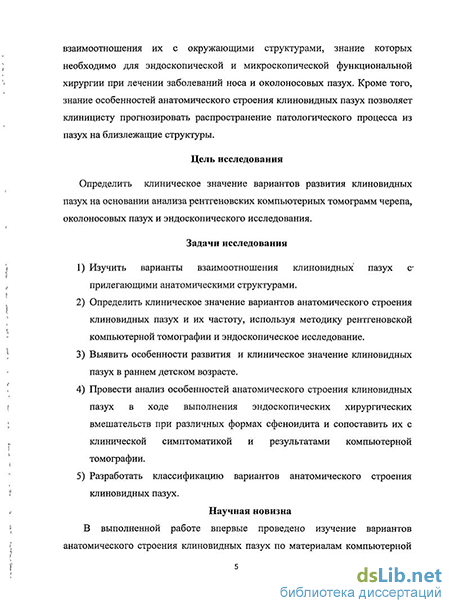 взаимоотношения их с окружающими структурами, знание которых необходимо для эндоскопической и микроскопической функциональной хирургии при лечении заболеваний носа и околоносовых пазух. Кроме того, знание особенностей анатомического строения клиновидных пазух позволяет клиницисту прогнозировать распространение патологического процесса из пазух на близлежащие структуры.

Цель исследования

Определить клиническое значение вариантов развития клиновидных пазух на основании анализа рентгеновских компьютерных томограмм черепа, околоносовых пазух и эндоскопического исследования.

Задачи исследования

1) Изучить варианты взаимоотношения клиновидных пазух с прилегающими анатомическими структурами.
2) Определить клиническое значение вариантов анатомического строения клиновидных пазух и их частоту, используя методику рентгеновской компьютерной томографии и эндоскопическое исследование.
3) Выявить особенности развития и клиническое значение клиновидных пазух в раннем детском возрасте.
4) Провести анализ особенностей анатомического строения клиновидных пазух в ходе выполнения эндоскопических хирургических вмешательств при различных формах сфеноидита и сопоставить их с клинической симптоматикой и результатами компьютерной томографии.
5) Разработать классификацию вариантов анатомического строения клиновидных пазух.

Научная новизна

В выполненной работе впервые проведено изучение вариантов анатомического строения клиновидных пазух по материалам компьютерной

5

dsLib.net
библиотека диссертаций